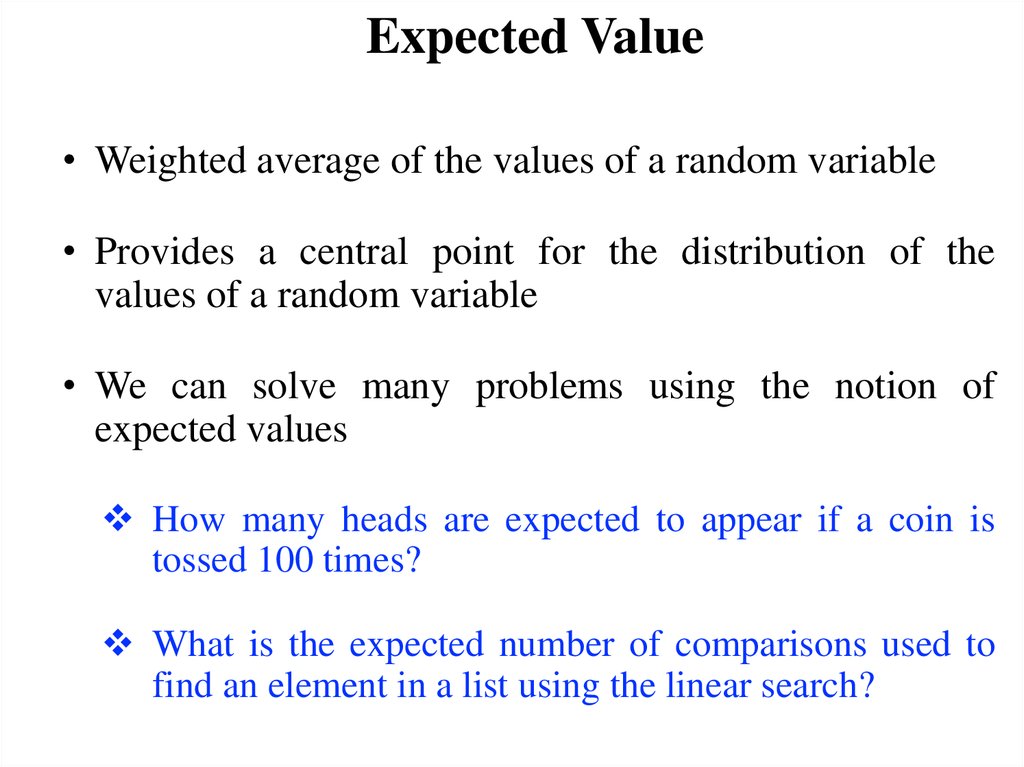 Expected Value

• Weighted average of the values of a random variable

• Provides a central point for the distribution of the values of a random variable

• We can solve many problems using the notion of expected values

❖ How many heads are expected to appear if a coin is tossed 100 times?

❖ What is the expected number of comparisons used to find an element in a list using the linear search?